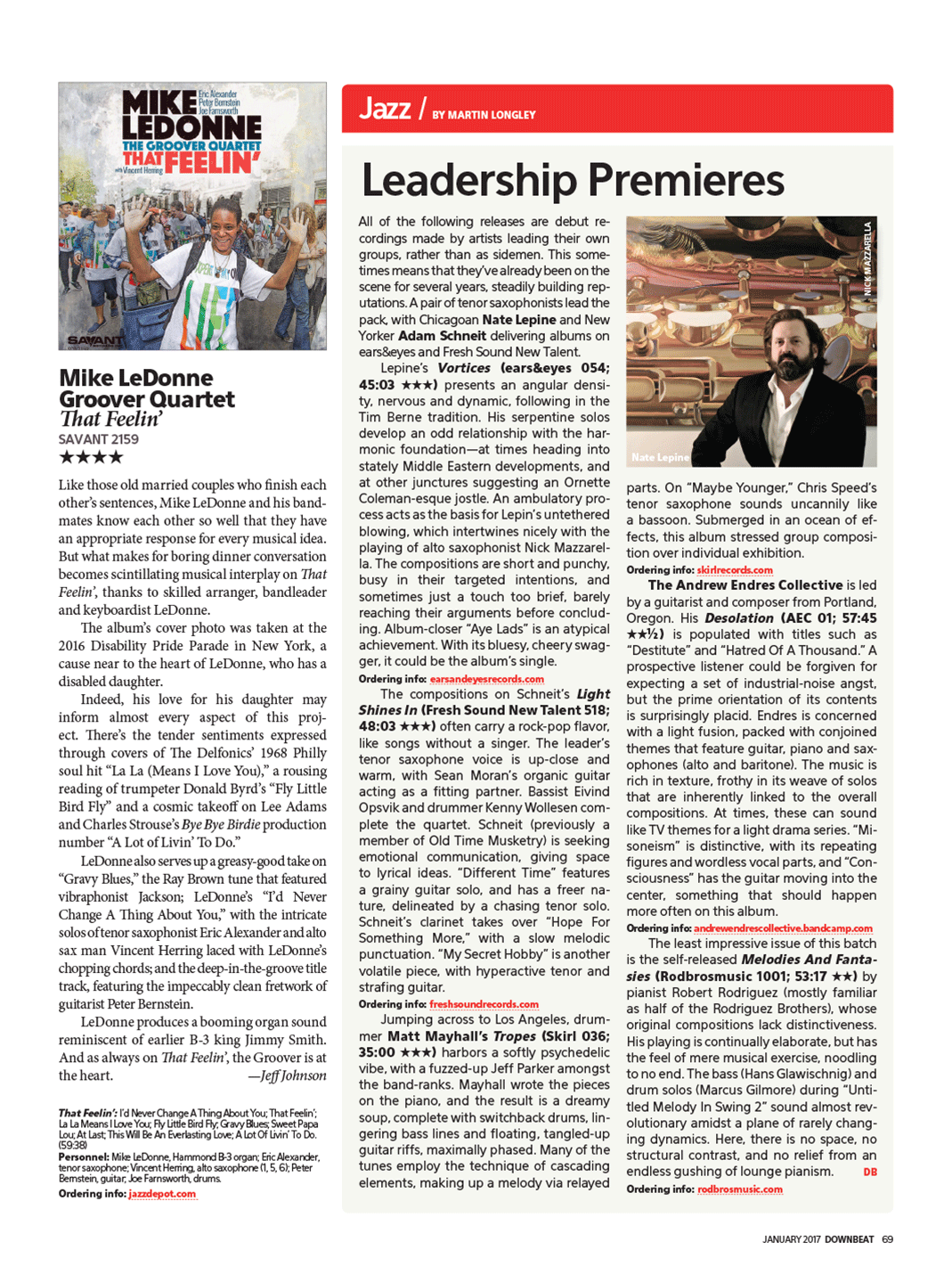 MIKE LEDONNE
Eric Alexander
Peter Bernstein
Joe Farnsworth
THE GROOVER QUARTET
THAT FEELIN'
with Vincent Herring
SAVANT

Mike LeDonne Groover Quartet
That Feelin'
SAVANT 2159
★★★★

Like those old married couples who finish each other's sentences, Mike LeDonne and his bandmates know each other so well that they have an appropriate response for every musical idea. But what makes for boring dinner conversation becomes scintillating musical interplay on That Feelin', thanks to skilled arranger, bandleader and keyboardist LeDonne.

The album's cover photo was taken at the 2016 Disability Pride Parade in New York, a cause near to the heart of LeDonne, who has a disabled daughter.

Indeed, his love for his daughter may inform almost every aspect of this project. There's the tender sentiments expressed through covers of The Delfonics' 1968 Philly soul hit "La La (Means I Love You)," a rousing reading of trumpeter Donald Byrd's "Fly Little Bird Fly" and a cosmic takeoff on Lee Adams and Charles Strouse's Bye Bye Birdie production number "A Lot of Livin' To Do."

LeDonne also serves up a greasy-good take on "Gravy Blues," the Ray Brown tune that featured vibraphonist Jackson; LeDonne's "I'd Never Change A Thing About You," with the intricate solos of tenor saxophonist Eric Alexander and alto sax man Vincent Herring laced with LeDonne's chopping chords; and the deep-in-the-groove title track, featuring the impeccably clean fretwork of guitarist Peter Bernstein.

LeDonne produces a booming organ sound reminiscent of earlier B-3 king Jimmy Smith. And as always on That Feelin', the Groover is at the heart. —Jeff Johnson

That Feelin': I'd Never Change A Thing About You; That Feelin'; La La Means I Love You; Fly Little Bird Fly; Gravy Blues; Sweet Papa Lou; At Last; This Will Be An Everlasting Love; A Lot Of Livin' To Do. (59:38)
Personnel: Mike LeDonne, Hammond B-3 organ; Eric Alexander, tenor saxophone; Vincent Herring, alto saxophone (1, 5, 6); Peter Bernstein, guitar; Joe Farnsworth, drums.
Ordering info: jazzdepot.com

Jazz / BY MARTIN LONGLEY

Leadership Premieres

All of the following releases are debut recordings made by artists leading their own groups, rather than as sidemen. This sometimes means that they've already been on the scene for several years, steadily building reputations. A pair of tenor saxophonists lead the pack, with Chicagoan Nate Lepine and New Yorker Adam Schneit delivering albums on ears&eyes and Fresh Sound New Talent.

Lepine's Vortices (ears&eyes 054; 45:03 ★★★) presents an angular density, nervous and dynamic, following in the Tim Berne tradition. His serpentine solos develop an odd relationship with the harmonic foundation—at times heading into stately Middle Eastern developments, and at other junctures suggesting an Ornette Coleman-esque jostle. An ambulatory process acts as the basis for Lepin's untethered blowing, which intertwines nicely with the playing of alto saxophonist Nick Mazzarella. The compositions are short and punchy, busy in their targeted intentions, and sometimes just a touch too brief, barely reaching their arguments before concluding. Album-closer "Aye Lads" is an atypical achievement. With its bluesy, cheery swagger, it could be the album's single.
Ordering info: earsandeyesrecords.com

The compositions on Schneit's Light Shines In (Fresh Sound New Talent 518; 48:03 ★★★) often carry a rock-pop flavor, like songs without a singer. The leader's tenor saxophone voice is up-close and warm, with Sean Moran's organic guitar acting as a fitting partner. Bassist Eivind Opsvik and drummer Kenny Wollesen complete the quartet. Schneit (previously a member of Old Time Musketry) is seeking emotional communication, giving space to lyrical ideas. "Different Time" features a grainy guitar solo, and has a freer nature, delineated by a chasing tenor solo. Schneit's clarinet takes over "Hope For Something More," with a slow melodic punctuation. "My Secret Hobby" is another volatile piece, with hyperactive tenor and strafing guitar.
Ordering info: freshsoundrecords.com

Jumping across to Los Angeles, drummer Matt Mayhall's Tropes (Skirl 036; 35:00 ★★★) harbors a softly psychedelic vibe, with a fuzzed-up Jeff Parker amongst the band-ranks. Mayhall wrote the pieces on the piano, and the result is a dreamy soup, complete with switchback drums, lingering bass lines and floating, tangled-up guitar riffs, maximally phased. Many of the tunes employ the technique of cascading elements, making up a melody via relayed

NICK MAZZARELLA
Nate Lepine

parts. On "Maybe Younger," Chris Speed's tenor saxophone sounds uncannily like a bassoon. Submerged in an ocean of effects, this album stressed group composition over individual exhibition.
Ordering info: skirlrecords.com

The Andrew Endres Collective is led by a guitarist and composer from Portland, Oregon. His Desolation (AEC 01; 57:45 ★★½) is populated with titles such as "Destitute" and "Hatred Of A Thousand." A prospective listener could be forgiven for expecting a set of industrial-noise angst, but the prime orientation of its contents is surprisingly placid. Endres is concerned with a light fusion, packed with conjoined themes that feature guitar, piano and saxophones (alto and baritone). The music is rich in texture, frothy in its weave of solos that are inherently linked to the overall compositions. At times, these can sound like TV themes for a light drama series. "Misoneism" is distinctive, with its repeating figures and wordless vocal parts, and "Consciousness" has the guitar moving into the center, something that should happen more often on this album.
Ordering info: andrewendrescollective.bandcamp.com

The least impressive issue of this batch is the self-released Melodies And Fantasies (Rodbrosmusic 1001; 53:17 ★★) by pianist Robert Rodriguez (mostly familiar as half of the Rodriguez Brothers), whose original compositions lack distinctiveness. His playing is continually elaborate, but has the feel of mere musical exercise, noodling to no end. The bass (Hans Glawischnig) and drum solos (Marcus Gilmore) during "Untitled Melody In Swing 2" sound almost revolutionary amidst a plane of rarely changing dynamics. Here, there is no space, no structural contrast, and no relief from an endless gushing of lounge pianism. DB
Ordering info: rodbrosmusic.com

JANUARY 2017 DOWNBEAT 69